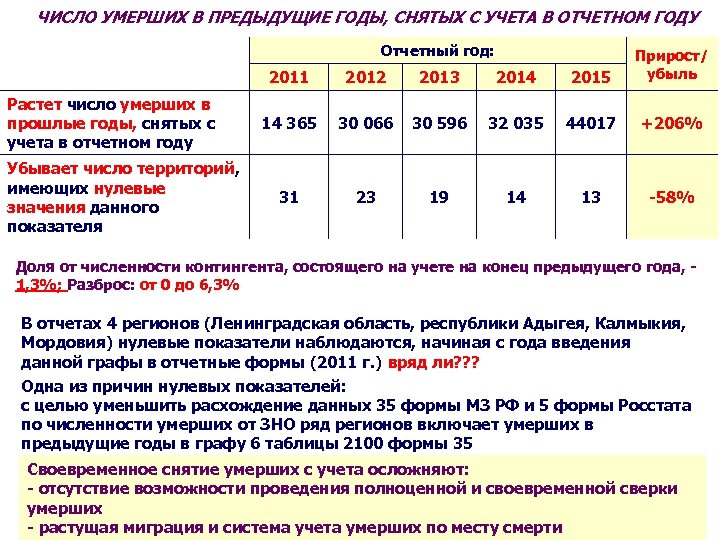 ЧИСЛО УМЕРШИХ В ПРЕДЫДУЩИЕ ГОДЫ, СНЯТЫХ С УЧЕТА В ОТЧЕТНОМ ГОДУ

| | Отчетный год: | | | | | Прирост/ убыль |
|---|---|---|---|---|---|---|
| | 2011 | 2012 | 2013 | 2014 | 2015 | |
| Растет число умерших в прошлые годы, снятых с учета в отчетном году | 14 365 | 30 066 | 30 596 | 32 035 | 44017 | +206% |
| Убывает число территорий, имеющих нулевые значения данного показателя | 31 | 23 | 19 | 14 | 13 | -58% |

Доля от численности контингента, состоящего на учете на конец предыдущего года, - 1,3%; Разброс: от 0 до 6,3%

В отчетах 4 регионов (Ленинградская область, республики Адыгея, Калмыкия, Мордовия) нулевые показатели наблюдаются, начиная с года введения данной графы в отчетные формы (2011 г.) вряд ли???

Одна из причин нулевых показателей:
с целью уменьшить расхождение данных 35 формы МЗ РФ и 5 формы Росстата по численности умерших от ЗНО ряд регионов включает умерших в предыдущие годы в графу 6 таблицы 2100 формы 35

Своевременное снятие умерших с учета осложняют:
- отсутствие возможности проведения полноценной и своевременной сверки умерших
- растущая миграция и система учета умерших по месту смерти